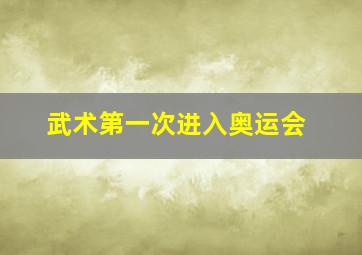 武术第一次进入奥运会